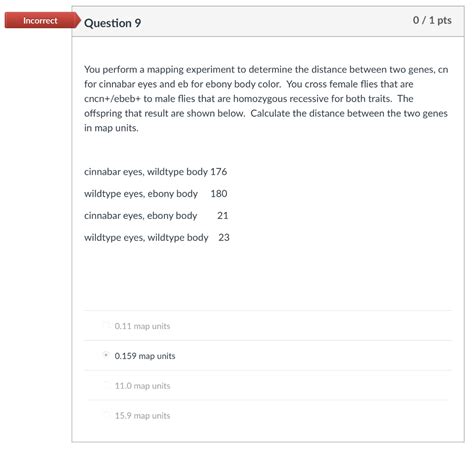 Incorrect

Question 9

0 / 1 pts

You perform a mapping experiment to determine the distance between two genes, cn for cinnabar eyes and eb for ebony body color. You cross female flies that are cncn+/ebeb+ to male flies that are homozygous recessive for both traits. The offspring that result are shown below. Calculate the distance between the two genes in map units.

cinnabar eyes, wildtype body 176

wildtype eyes, ebony body 180

cinnabar eyes, ebony body 21

wildtype eyes, wildtype body 23

0.11 map units

0.159 map units

11.0 map units

15.9 map units